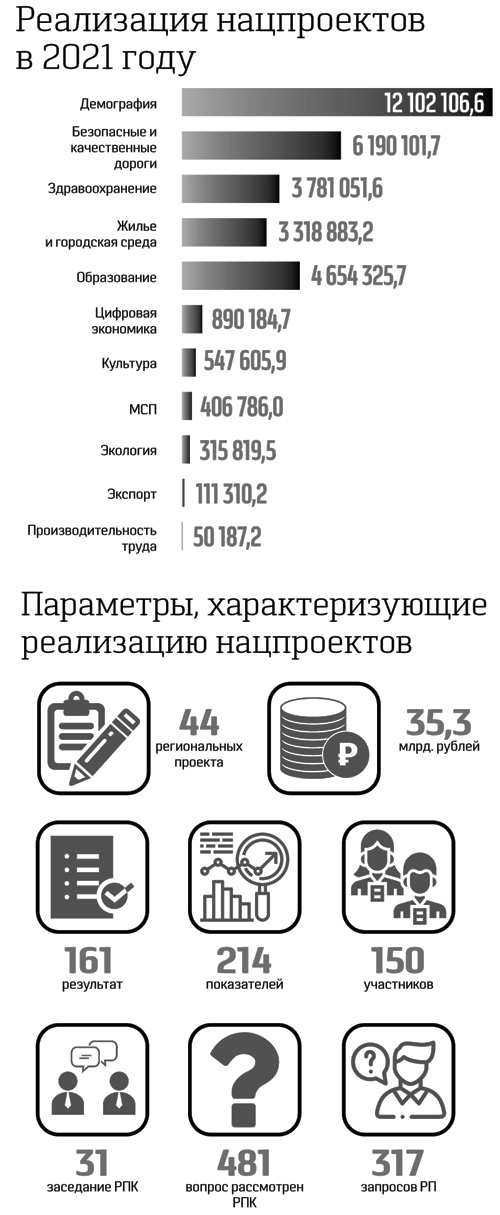 Реализация нацпроектов в 2021 году

Демография 12 102 106,6
Безопасные и качественные дороги 6 190 101,7
Здравоохранение 3 781 051,6
Жилье и городская среда 3 318 883,2
Образование 4 654 325,7
Цифровая экономика 890 184,7
Культура 547 605,9
МСП 406 786,0
Экология 315 819,5
Экспорт 111 310,2
Производительность труда 50 187,2

Параметры, характеризующие реализацию нацпроектов

44 региональных проекта

35,3 млрд. рублей

161 результат

214 показателей

150 участников

31 заседание РПК

481 вопрос рассмотрен РПК

317 запросов РП